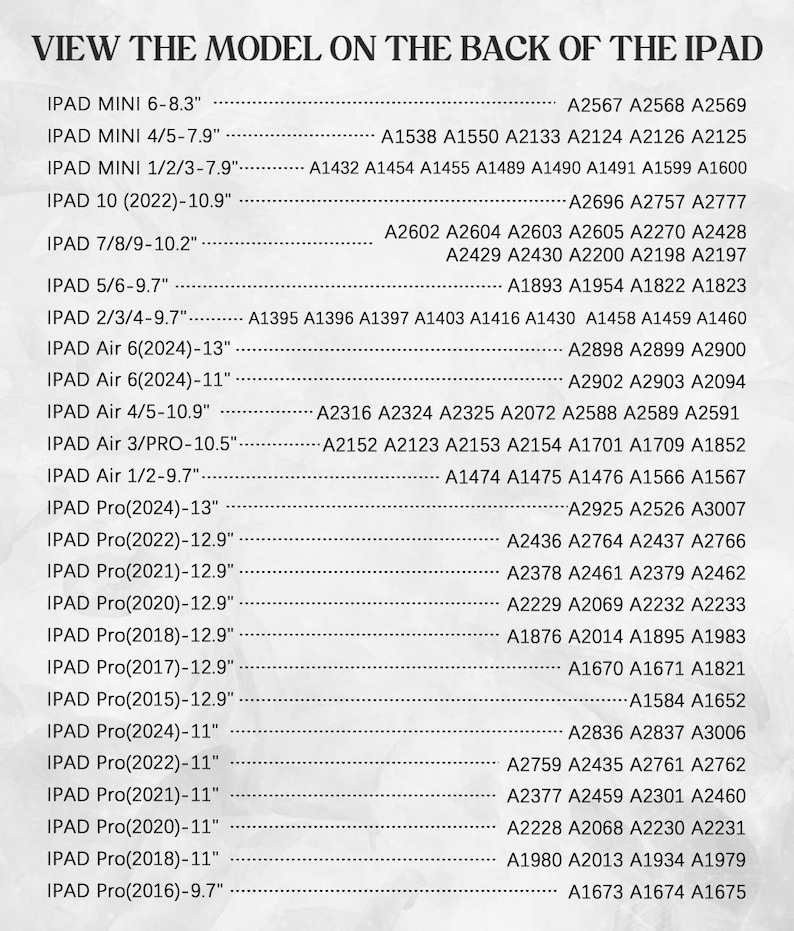 VIEW THE MODEL ON THE BACK OF THE IPAD

IPAD MINI 6-8.3" A2567 A2568 A2569

IPAD MINI 4/5-7.9" A1538 A1550 A2133 A2124 A2126 A2125

IPAD MINI 1/2/3-7.9" A1432 A1454 A1455 A1489 A1490 A1491 A1599 A1600

IPAD 10 (2022)-10.9" A2696 A2757 A2777

IPAD 7/8/9-10.2" A2602 A2604 A2603 A2605 A2270 A2428 A2429 A2430 A2200 A2198 A2197

IPAD 5/6-9.7" A1893 A1954 A1822 A1823

IPAD 2/3/4-9.7" A1395 A1396 A1397 A1403 A1416 A1430 A1458 A1459 A1460

IPAD Air 6(2024)-13" A2898 A2899 A2900

IPAD Air 6(2024)-11" A2902 A2903 A2094

IPAD Air 4/5-10.9" A2316 A2324 A2325 A2072 A2588 A2589 A2591

IPAD Air 3/PRO-10.5" A2152 A2123 A2153 A2154 A1701 A1709 A1852

IPAD Air 1/2-9.7" A1474 A1475 A1476 A1566 A1567

IPAD Pro(2024)-13" A2925 A2526 A3007

IPAD Pro(2022)-12.9" A2436 A2764 A2437 A2766

IPAD Pro(2021)-12.9" A2378 A2461 A2379 A2462

IPAD Pro(2020)-12.9" A2229 A2069 A2232 A2233

IPAD Pro(2018)-12.9" A1876 A2014 A1895 A1983

IPAD Pro(2017)-12.9" A1670 A1671 A1821

IPAD Pro(2015)-12.9" A1584 A1652

IPAD Pro(2024)-11" A2836 A2837 A3006

IPAD Pro(2022)-11" A2759 A2435 A2761 A2762

IPAD Pro(2021)-11" A2377 A2459 A2301 A2460

IPAD Pro(2020)-11" A2228 A2068 A2230 A2231

IPAD Pro(2018)-11" A1980 A2013 A1934 A1979

IPAD Pro(2016)-9.7" A1673 A1674 A1675